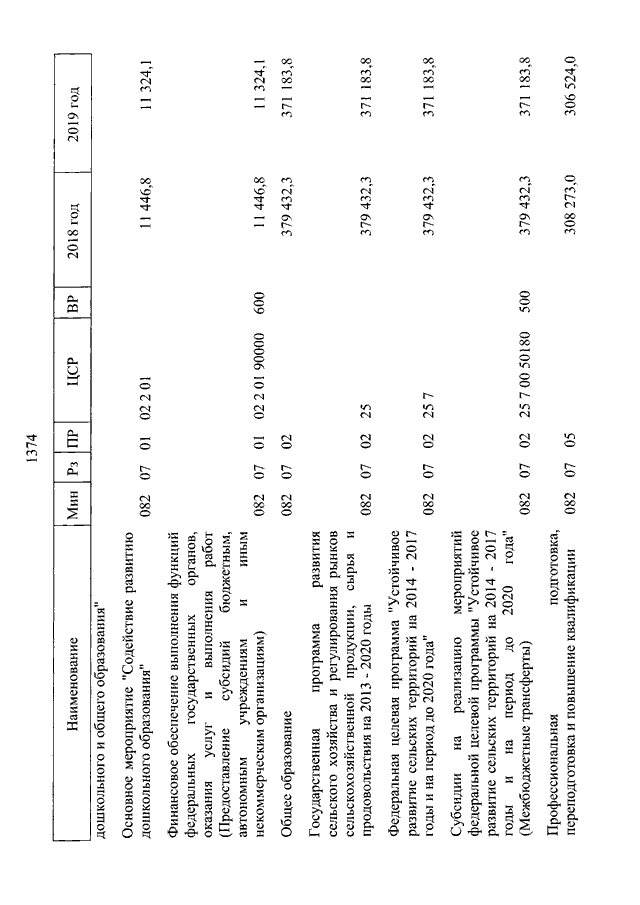 1374

| Наименование | Мин | Рз | ПР | ЦСР | ВР | 2018 год | 2019 год |
|---|---|---|---|---|---|---|---|
| дошкольного и общего образования" | | | | | | | |
| Основное мероприятие "Содействие развитию дошкольного образования" | 082 | 07 | 01 | 02 2 01 | | 11 446,8 | 11 324,1 |
| Финансовое обеспечение выполнения функций федеральных государственных органов, оказания услуг и выполнения работ (Предоставление субсидий бюджетным, автономным учреждениям и иным некоммерческим организациям) | 082 | 07 | 01 | 02 2 01 90000 | 600 | 11 446,8 | 11 324,1 |
| Общее образование | 082 | 07 | 02 | | | 379 432,3 | 371 183,8 |
| Государственная программа развития сельского хозяйства и регулирования рынков сельскохозяйственной продукции, сырья и продовольствия на 2013 - 2020 годы | 082 | 07 | 02 | 25 | | 379 432,3 | 371 183,8 |
| Федеральная целевая программа "Устойчивое развитие сельских территорий на 2014 - 2017 годы и на период до 2020 года" | 082 | 07 | 02 | 25 7 | | 379 432,3 | 371 183,8 |
| Субсидии на реализацию мероприятий федеральной целевой программы "Устойчивое развитие сельских территорий на 2014 - 2017 годы и на период до 2020 года" (Межбюджетные трансферты) | 082 | 07 | 02 | 25 7 00 50180 | 500 | 379 432,3 | 371 183,8 |
| Профессиональная подготовка, переподготовка и повышение квалификации | 082 | 07 | 05 | | | 308 273,0 | 306 524,0 |